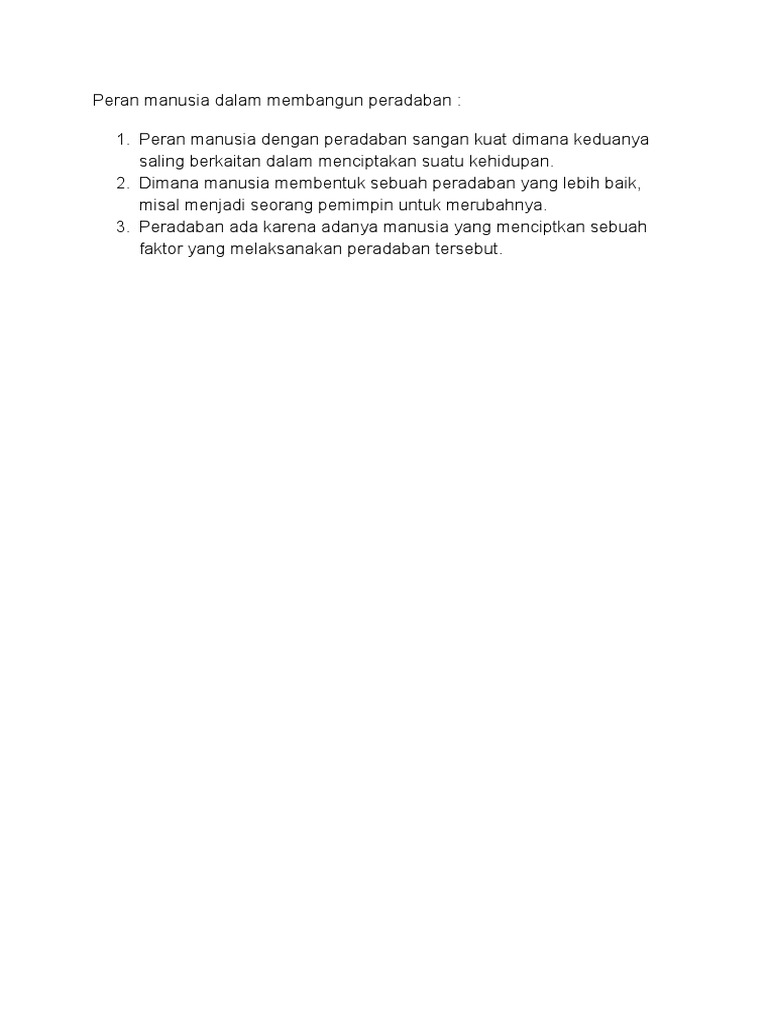 Peran manusia dalam membangun peradaban :

1. Peran manusia dengan peradaban sangan kuat dimana keduanya saling berkaitan dalam menciptakan suatu kehidupan.
2. Dimana manusia membentuk sebuah peradaban yang lebih baik, misal menjadi seorang pemimpin untuk merubahnya.
3. Peradaban ada karena adanya manusia yang menciptkan sebuah faktor yang melaksanakan peradaban tersebut.